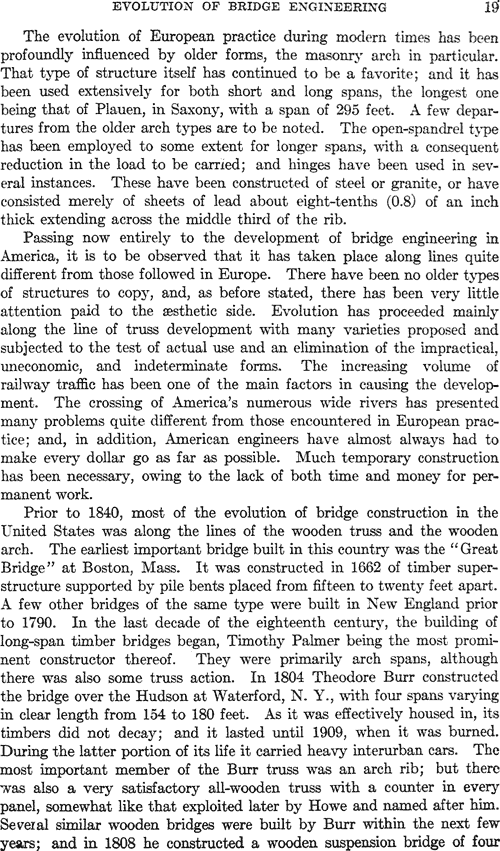 EVOLUTION OF BRIDGE ENGINEERING 19

The evolution of European practice during modern times has been profoundly influenced by older forms, the masonry arch in particular. That type of structure itself has continued to be a favorite; and it has been used extensively for both short and long spans, the longest one being that of Plauen, in Saxony, with a span of 295 feet. A few departures from the older arch types are to be noted. The open-spandrel type has been employed to some extent for longer spans, with a consequent reduction in the load to be carried; and hinges have been used in several instances. These have been constructed of steel or granite, or have consisted merely of sheets of lead about eight-tenths (0.8) of an inch thick extending across the middle third of the rib.

Passing now entirely to the development of bridge engineering in America, it is to be observed that it has taken place along lines quite different from those followed in Europe. There have been no older types of structures to copy, and, as before stated, there has been very little attention paid to the æsthetic side. Evolution has proceeded mainly along the line of truss development with many varieties proposed and subjected to the test of actual use and an elimination of the impractical, uneconomic, and indeterminate forms. The increasing volume of railway traffic has been one of the main factors in causing the development. The crossing of America's numerous wide rivers has presented many problems quite different from those encountered in European practice; and, in addition, American engineers have almost always had to make every dollar go as far as possible. Much temporary construction has been necessary, owing to the lack of both time and money for permanent work.

Prior to 1840, most of the evolution of bridge construction in the United States was along the lines of the wooden truss and the wooden arch. The earliest important bridge built in this country was the "Great Bridge" at Boston, Mass. It was constructed in 1662 of timber superstructure supported by pile bents placed from fifteen to twenty feet apart. A few other bridges of the same type were built in New England prior to 1790. In the last decade of the eighteenth century, the building of long-span timber bridges began, Timothy Palmer being the most prominent constructor thereof. They were primarily arch spans, although there was also some truss action. In 1804 Theodore Burr constructed the bridge over the Hudson at Waterford, N. Y., with four spans varying in clear length from 154 to 180 feet. As it was effectively housed in, its timbers did not decay; and it lasted until 1909, when it was burned. During the latter portion of its life it carried heavy interurban cars. The most important member of the Burr truss was an arch rib; but there was also a very satisfactory all-wooden truss with a counter in every panel, somewhat like that exploited later by Howe and named after him. Several similar wooden bridges were built by Burr within the next few years; and in 1808 he constructed a wooden suspension bridge of four